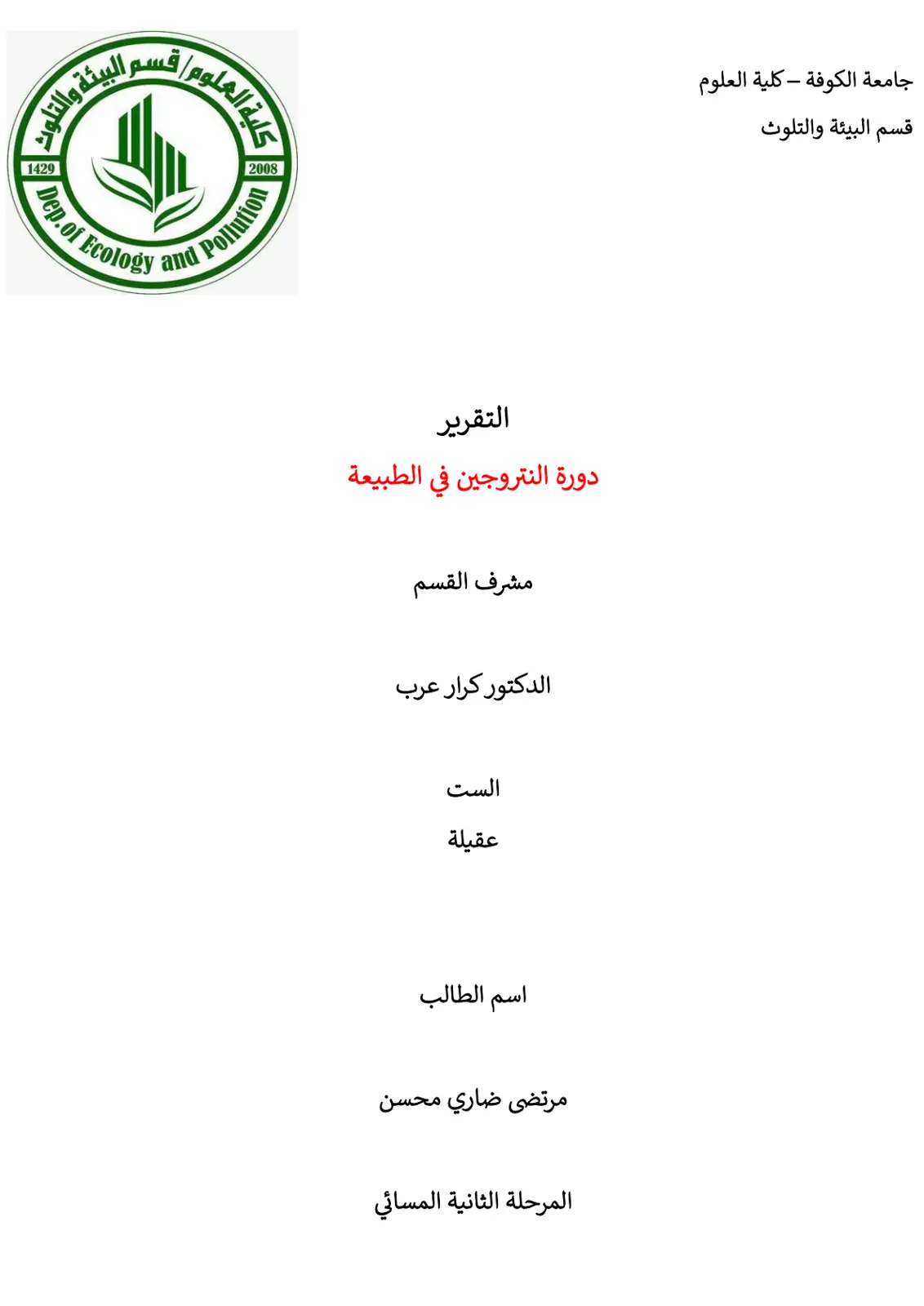 جامعة الكوفة – كلية العلوم

قسم البيئة والتلوث

كلية العلوم/قسم البيئة والتلوث

1429

2008

Dep.of Ecology and Pollution

التقرير

دورة النتروجين في الطبيعة

مشرف القسم

الدكتور كرار عرب

الست

عقيلة

اسم الطالب

مرتضى ضاري محسن

المرحلة الثانية المسائي